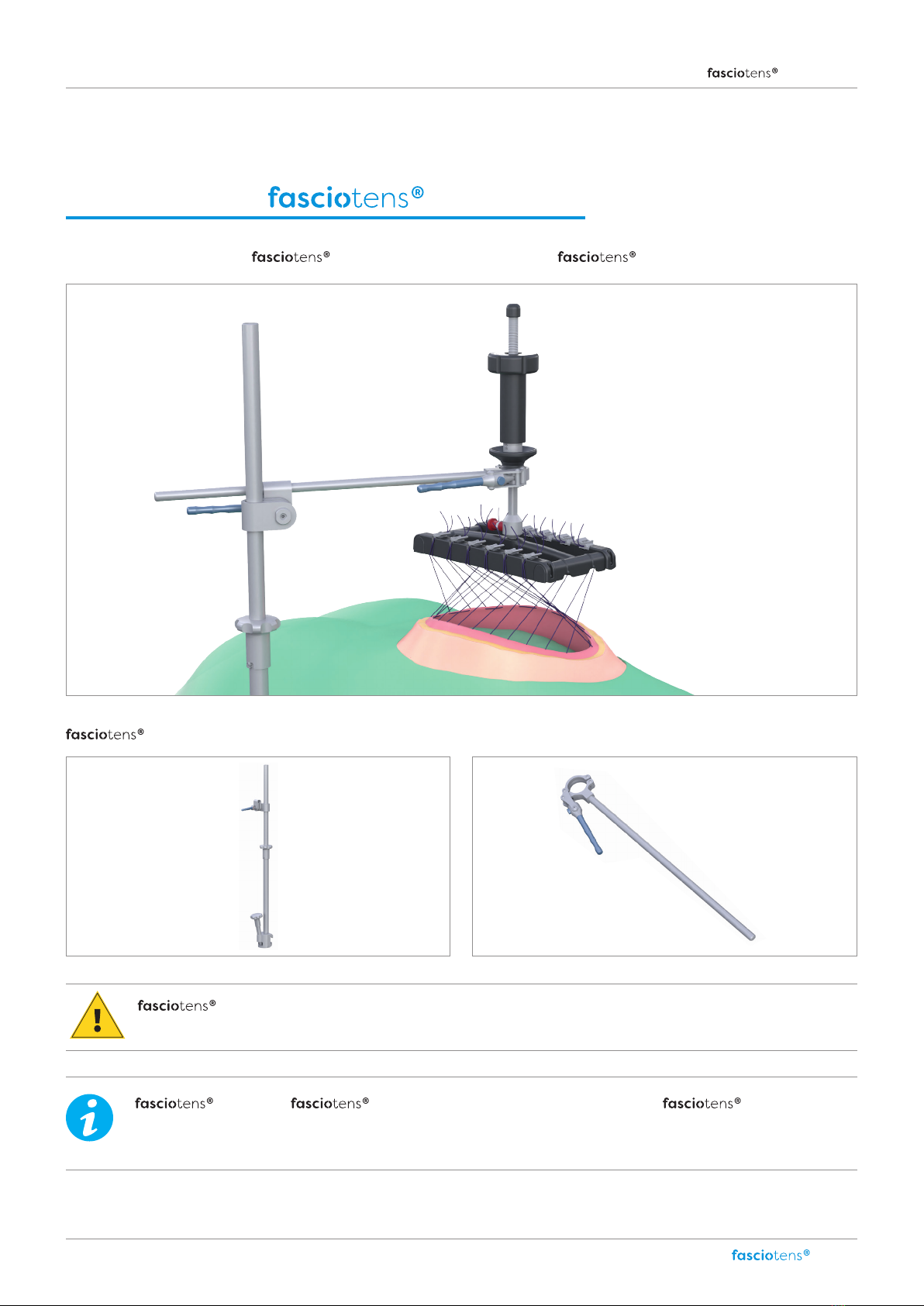 fasciotens®

fasciotens®

fasciotens® fasciotens®

fasciotens®

fasciotens®

fasciotens® fasciotens® fasciotens®

fasciotens®